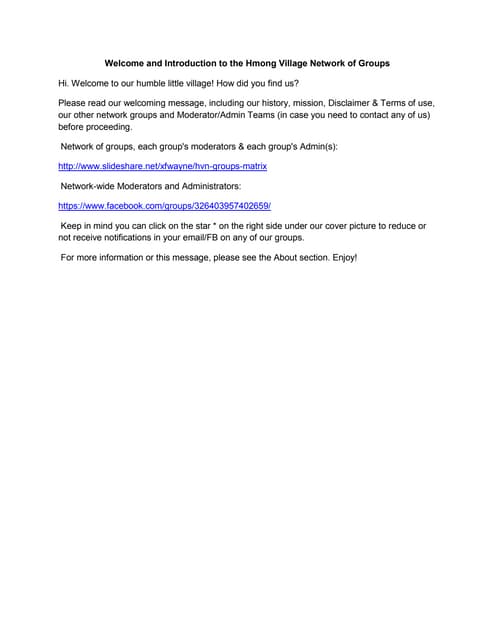 Welcome and Introduction to the Hmong Village Network of Groups

Hi. Welcome to our humble little village! How did you find us?

Please read our welcoming message, including our history, mission, Disclaimer & Terms of use, our other network groups and Moderator/Admin Teams (in case you need to contact any of us) before proceeding.

Network of groups, each group's moderators & each group's Admin(s):

http://www.slideshare.net/xfwayne/hvn-groups-matrix

Network-wide Moderators and Administrators:

https://www.facebook.com/groups/326403957402659/

Keep in mind you can click on the star * on the right side under our cover picture to reduce or not receive notifications in your email/FB on any of our groups.

For more information or this message, please see the About section. Enjoy!